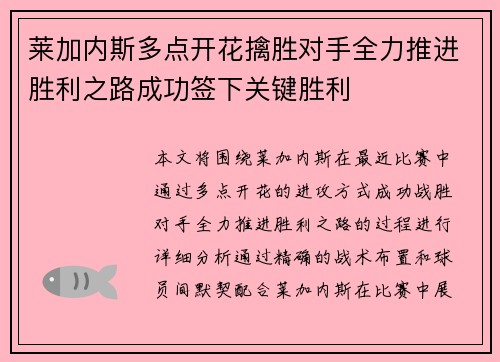 莱加内斯多点开花擒胜对手全力推进胜利之路成功签下关键胜利

本文将围绕莱加内斯在最近比赛中通过多点开花的进攻方式成功战胜对手全力推进胜利之路的过程进行详细分析通过精确的战术布置和球员间默契配合莱加内斯在比赛中展